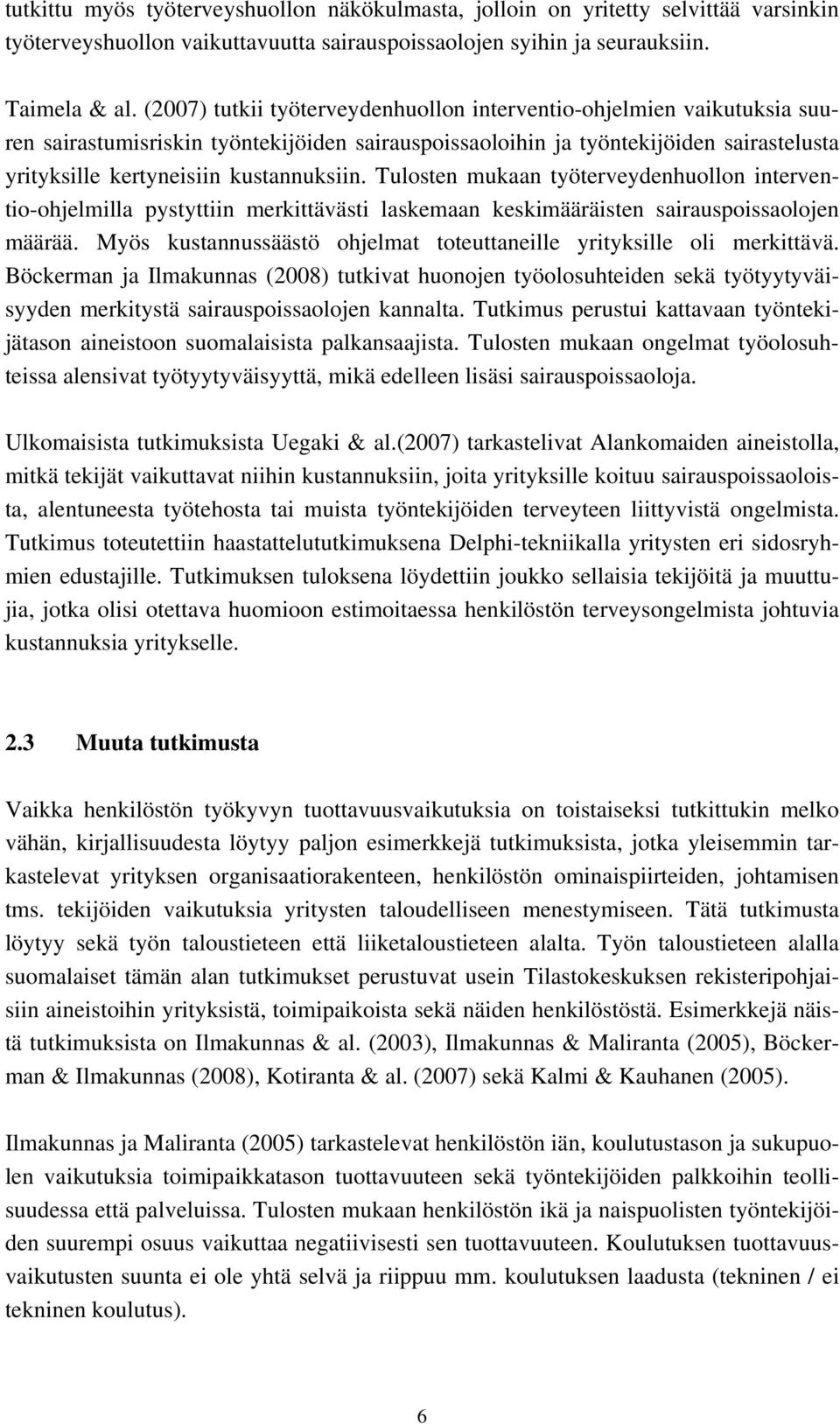 tutkittu myös työterveyshuollon näkökulmasta, jolloin on yritetty selvittää varsinkin työterveyshuollon vaikuttavuutta sairauspoissaolojen syihin ja seurauksiin.

Taimela & al. (2007) tutkii työterveydenhuollon interventio-ohjelmien vaikutuksia suuren sairastumisriskin työntekijöiden sairauspoissaoloihin ja työntekijöiden sairastelusta yrityksille kertyneisiin kustannuksiin. Tulosten mukaan työterveydenhuollon interventio-ohjelmilla pystyttiin merkittävästi laskemaan keskimääräisten sairauspoissaolojen määrää. Myös kustannussäästö ohjelmat toteuttaneille yrityksille oli merkittävä. Böckerman ja Ilmakunnas (2008) tutkivat huonojen työolosuhteiden sekä työtyytyväisyyden merkitystä sairauspoissaolojen kannalta. Tutkimus perustui kattavaan työntekijätason aineistoon suomalaisista palkansaajista. Tulosten mukaan ongelmat työolosuhteissa alensivat työtyytyväisyyttä, mikä edelleen lisäsi sairauspoissaoloja.

Ulkomaisista tutkimuksista Uegaki & al.(2007) tarkastelivat Alankomaiden aineistolla, mitkä tekijät vaikuttavat niihin kustannuksiin, joita yrityksille koituu sairauspoissaoloista, alentuneesta työtehosta tai muista työntekijöiden terveyteen liittyvistä ongelmista. Tutkimus toteutettiin haastattelututkimuksena Delphi-tekniikalla yritysten eri sidosryhmien edustajille. Tutkimuksen tuloksena löydettiin joukko sellaisia tekijöitä ja muuttujia, jotka olisi otettava huomioon estimoitaessa henkilöstön terveysongelmista johtuvia kustannuksia yritykselle.

2.3 Muuta tutkimusta

Vaikka henkilöstön työkyvyn tuottavuusvaikutuksia on toistaiseksi tutkittukin melko vähän, kirjallisuudesta löytyy paljon esimerkkejä tutkimuksista, jotka yleisemmin tarkastelevat yrityksen organisaatiorakenteen, henkilöstön ominaispiirteiden, johtamisen tms. tekijöiden vaikutuksia yritysten taloudelliseen menestymiseen. Tätä tutkimusta löytyy sekä työn taloustieteen että liiketaloustieteen alalta. Työn taloustieteen alalla suomalaiset tämän alan tutkimukset perustuvat usein Tilastokeskuksen rekisteripohjaisiin aineistoihin yrityksistä, toimipaikoista sekä näiden henkilöstöstä. Esimerkkejä näistä tutkimuksista on Ilmakunnas & al. (2003), Ilmakunnas & Maliranta (2005), Böckerman & Ilmakunnas (2008), Kotiranta & al. (2007) sekä Kalmi & Kauhanen (2005).

Ilmakunnas ja Maliranta (2005) tarkastelevat henkilöstön iän, koulutustason ja sukupuolen vaikutuksia toimipaikkatason tuottavuuteen sekä työntekijöiden palkkoihin teollisuudessa että palveluissa. Tulosten mukaan henkilöstön ikä ja naispuolisten työntekijöiden suurempi osuus vaikuttaa negatiivisesti sen tuottavuuteen. Koulutuksen tuottavuusvaikutusten suunta ei ole yhtä selvä ja riippuu mm. koulutuksen laadusta (tekninen / ei tekninen koulutus).

6